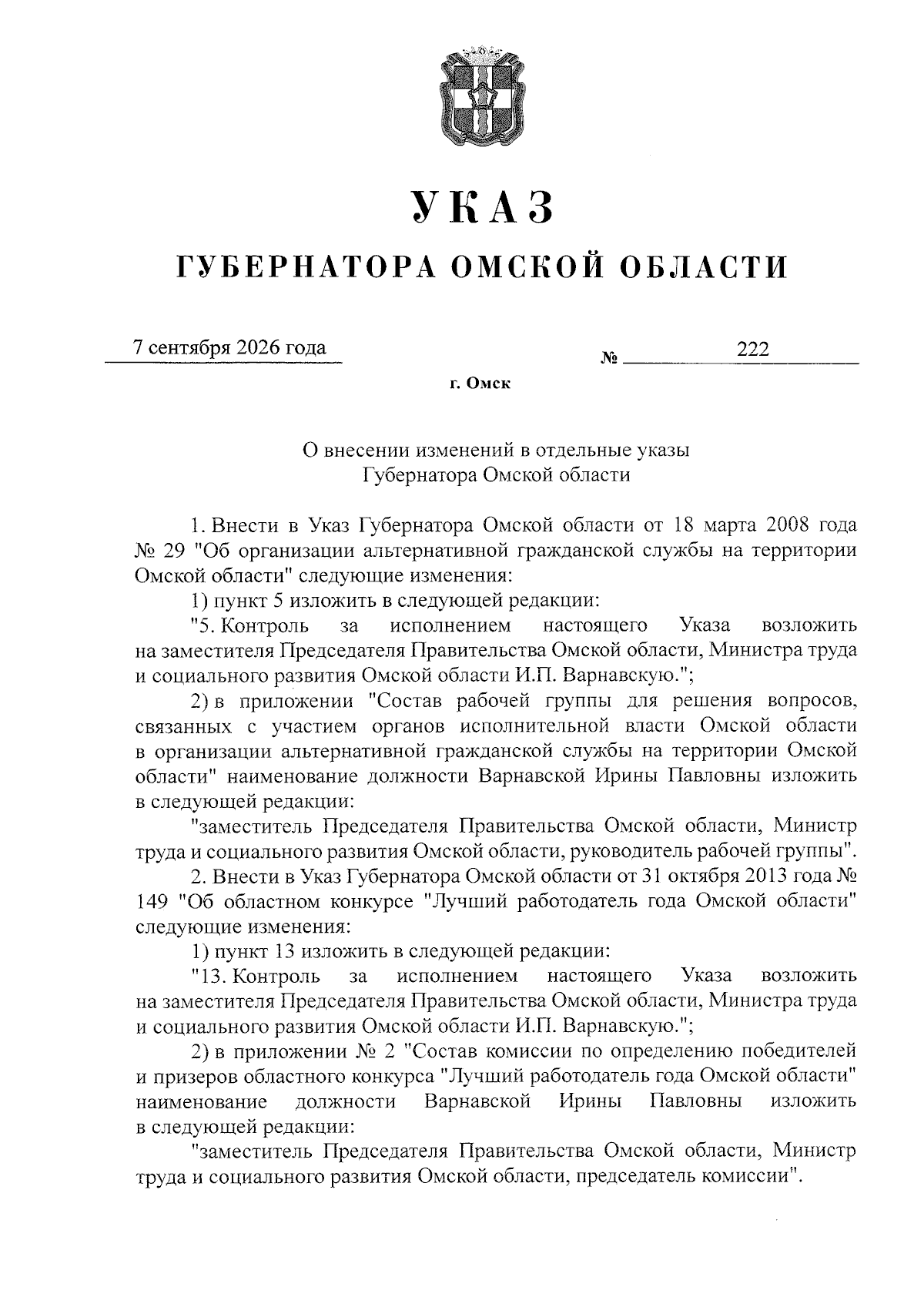 УКАЗ

ГУБЕРНАТОРА ОМСКОЙ ОБЛАСТИ

7 сентября 2026 года № 222

г. Омск

О внесении изменений в отдельные указы Губернатора Омской области

1. Внести в Указ Губернатора Омской области от 18 марта 2008 года № 29 "Об организации альтернативной гражданской службы на территории Омской области" следующие изменения:

1) пункт 5 изложить в следующей редакции:

"5. Контроль за исполнением настоящего Указа возложить на заместителя Председателя Правительства Омской области, Министра труда и социального развития Омской области И.П. Варнавскую.";

2) в приложении "Состав рабочей группы для решения вопросов, связанных с участием органов исполнительной власти Омской области в организации альтернативной гражданской службы на территории Омской области" наименование должности Варнавской Ирины Павловны изложить в следующей редакции:

"заместитель Председателя Правительства Омской области, Министр труда и социального развития Омской области, руководитель рабочей группы".

2. Внести в Указ Губернатора Омской области от 31 октября 2013 года № 149 "Об областном конкурсе "Лучший работодатель года Омской области" следующие изменения:

1) пункт 13 изложить в следующей редакции:

"13. Контроль за исполнением настоящего Указа возложить на заместителя Председателя Правительства Омской области, Министра труда и социального развития Омской области И.П. Варнавскую.";

2) в приложении № 2 "Состав комиссии по определению победителей и призеров областного конкурса "Лучший работодатель года Омской области" наименование должности Варнавской Ирины Павловны изложить в следующей редакции:

"заместитель Председателя Правительства Омской области, Министр труда и социального развития Омской области, председатель комиссии".